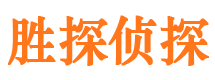 胜探侦探